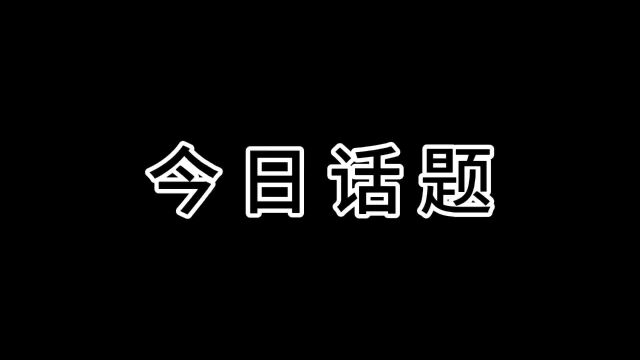 今日话题